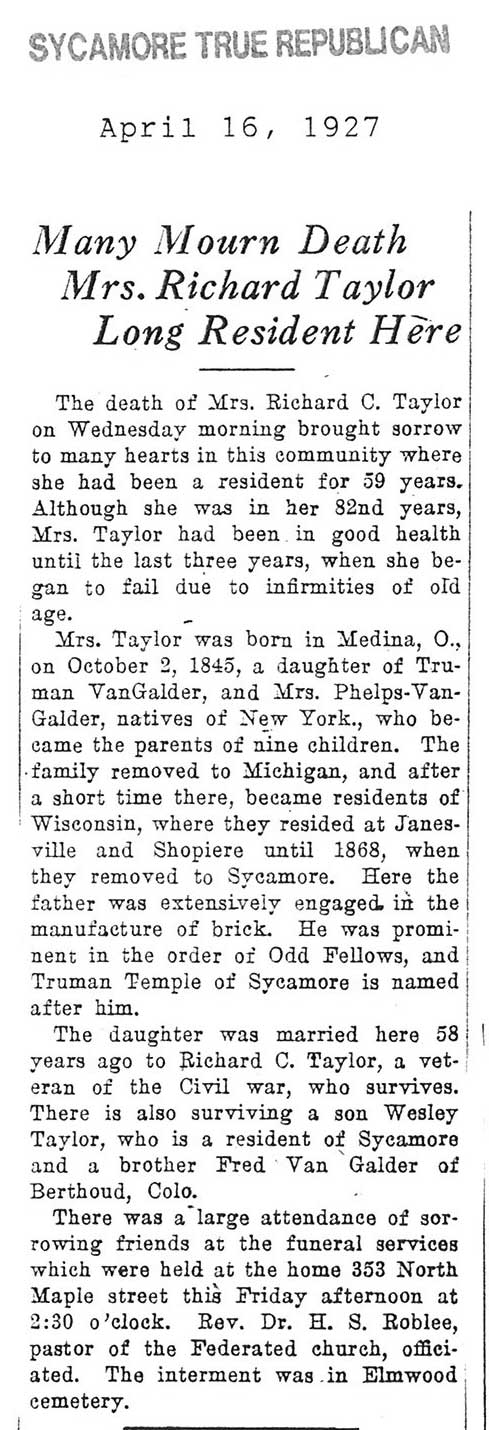 SYCAMORE TRUE REPUBLICAN

April 16, 1927

Many Mourn Death Mrs. Richard Taylor Long Resident Here

The death of Mrs. Richard C. Taylor on Wednesday morning brought sorrow to many hearts in this community where she had been a resident for 59 years. Although she was in her 82nd years, Mrs. Taylor had been in good health until the last three years, when she began to fail due to infirmities of old age.

Mrs. Taylor was born in Medina, O., on October 2, 1845, a daughter of Truman VanGalder, and Mrs. Phelps-VanGalder, natives of New York., who became the parents of nine children. The family removed to Michigan, and after a short time there, became residents of Wisconsin, where they resided at Janesville and Shopiere until 1868, when they removed to Sycamore. Here the father was extensively engaged in the manufacture of brick. He was prominent in the order of Odd Fellows, and Truman Temple of Sycamore is named after him.

The daughter was married here 58 years ago to Richard C. Taylor, a veteran of the Civil war, who survives. There is also surviving a son Wesley Taylor, who is a resident of Sycamore and a brother Fred Van Galder of Berthoud, Colo.

There was a large attendance of sorrowing friends at the funeral services which were held at the home 353 North Maple street this Friday afternoon at 2:30 o'clock. Rev. Dr. H. S. Roblee, pastor of the Federated church, officiated. The interment was in Elmwood cemetery.